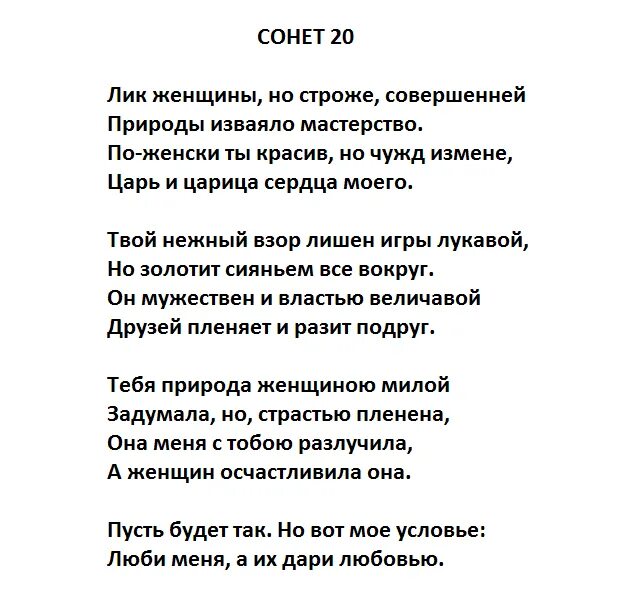 СОНЕТ 20

Лик женщины, но строже, совершенней
Природы изваяло мастерство.
По-женски ты красив, но чужд измене,
Царь и царица сердца моего.

Твой нежный взор лишен игры лукавой,
Но золотит сияньем все вокруг.
Он мужествен и властью величавой
Друзей пленяет и разит подруг.

Тебя природа женщиною милой
Задумала, но, страстью пленена,
Она меня с тобою разлучила,
А женщин осчастливила она.

Пусть будет так. Но вот мое условье:
Люби меня, а их дари любовью.